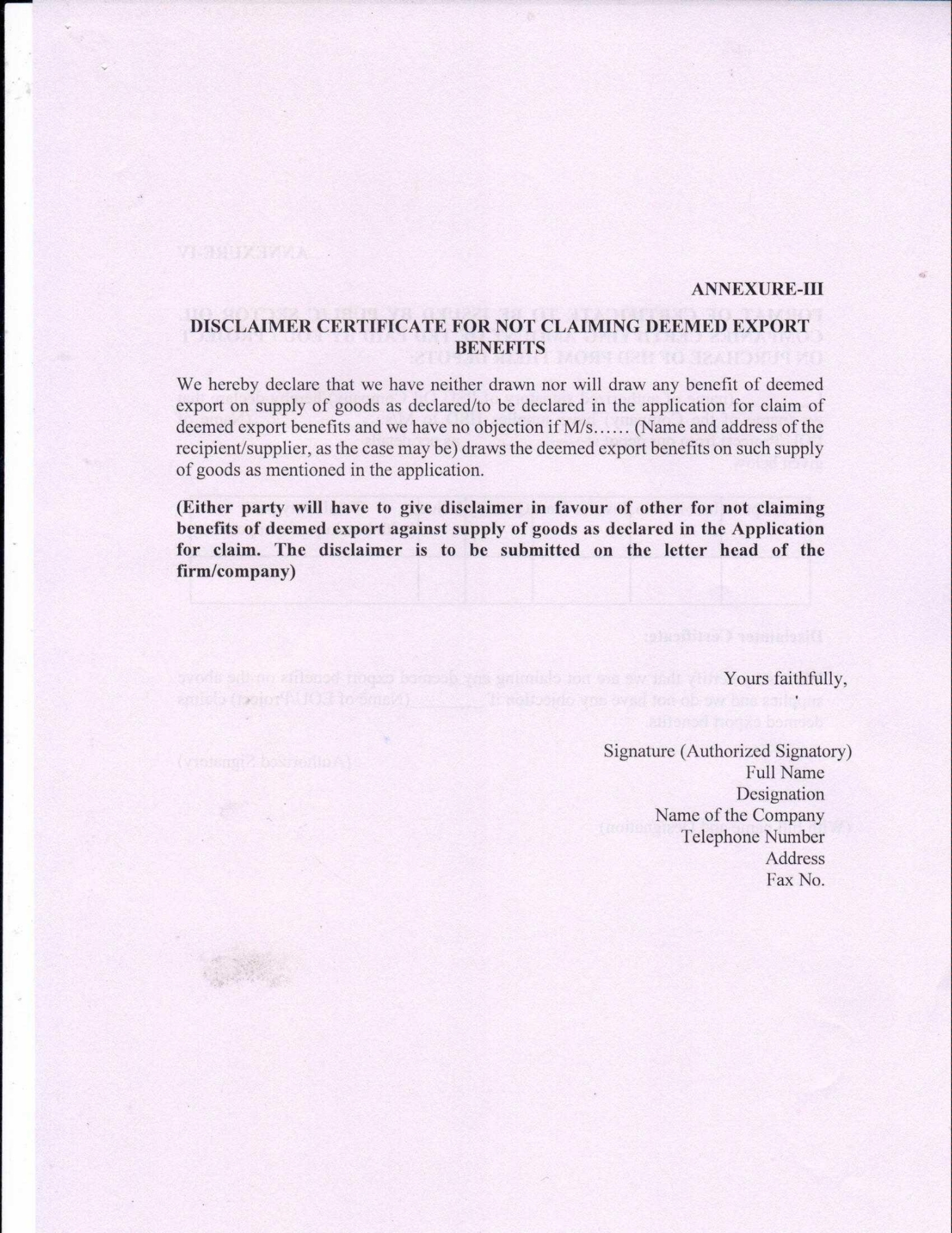 ANNEXURE-III

DISCLAIMER CERTIFICATE FOR NOT CLAIMING DEEMED EXPORT BENEFITS

We hereby declare that we have neither drawn nor will draw any benefit of deemed export on supply of goods as declared/to be declared in the application for claim of deemed export benefits and we have no objection if M/s…… (Name and address of the recipient/supplier, as the case may be) draws the deemed export benefits on such supply of goods as mentioned in the application.

(Either party will have to give disclaimer in favour of other for not claiming benefits of deemed export against supply of goods as declared in the Application for claim. The disclaimer is to be submitted on the letter head of the firm/company)

Yours faithfully,

Signature (Authorized Signatory)
Full Name
Designation
Name of the Company
Telephone Number
Address
Fax No.